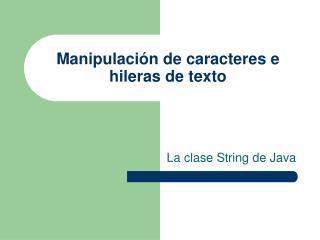 Manipulación de caracteres e hileras de texto

La clase String de Java